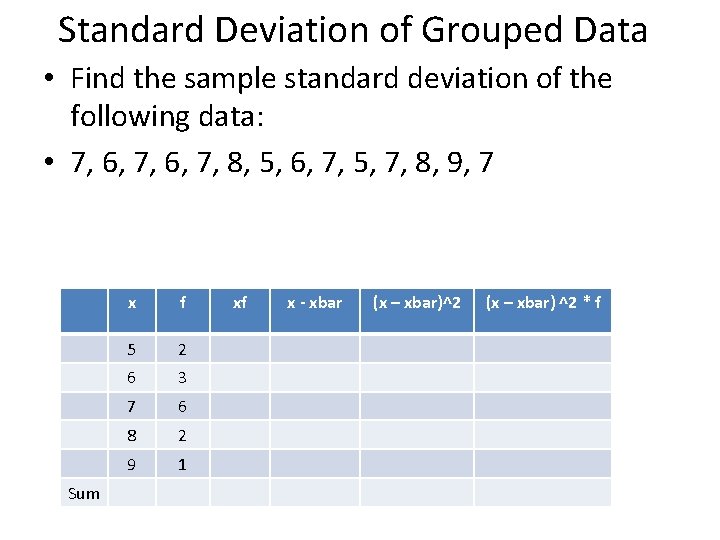 Standard Deviation of Grouped Data

• Find the sample standard deviation of the following data:

• 7, 6, 7, 6, 7, 8, 5, 6, 7, 5, 7, 8, 9, 7

| | x | f | xf | x - xbar | (x – xbar)^2 | (x – xbar) ^2 * f |
|---|---|---|---|---|---|---|
| | 5 | 2 | | | | |
| | 6 | 3 | | | | |
| | 7 | 6 | | | | |
| | 8 | 2 | | | | |
| | 9 | 1 | | | | |
| Sum | | | | | | |